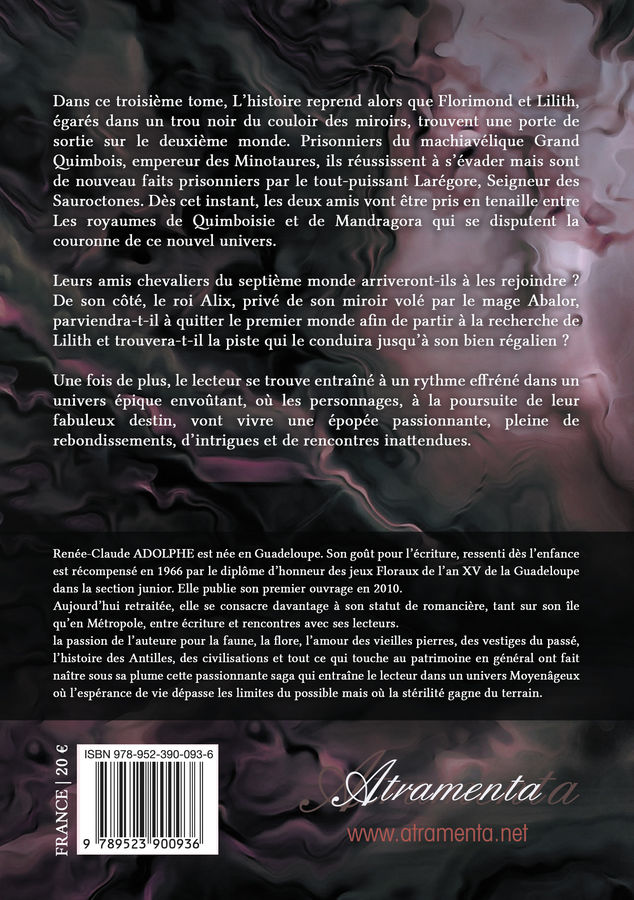 Dans ce troisième tome, L'histoire reprend alors que Florimond et Lilith, égarés dans un trou noir du couloir des miroirs, trouvent une porte de sortie sur le deuxième monde. Prisonniers du machiavélique Grand Quimbois, empereur des Minotaures, ils réussissent à s'évader mais sont de nouveau faits prisonniers par le tout-puissant Larégore, Seigneur des Sauroctones. Dès cet instant, les deux amis vont être pris en tenaille entre Les royaumes de Quimboisie et de Mandragora qui se disputent la couronne de ce nouvel univers.

Leurs amis chevaliers du septième monde arriveront-ils à les rejoindre ? De son côté, le roi Alix, privé de son miroir volé par le mage Abalor, parviendra-t-il à quitter le premier monde afin de partir à la recherche de Lilith et trouvera-t-il la piste qui le conduira jusqu'à son bien régalien ?

Une fois de plus, le lecteur se trouve entraîné à un rythme effréné dans un univers épique envoûtant, où les personnages, à la poursuite de leur fabuleux destin, vont vivre une épopée passionnante, pleine de rebondissements, d'intrigues et de rencontres inattendues.

Renée-Claude ADOLPHE est née en Guadeloupe. Son goût pour l'écriture, ressenti dès l'enfance est récompensé en 1966 par le diplôme d'honneur des jeux Floraux de l'an XV de la Guadeloupe dans la section junior. Elle publie son premier ouvrage en 2010.
Aujourd'hui retraitée, elle se consacre davantage à son statut de romancière, tant sur son île qu'en Métropole, entre écriture et rencontres avec ses lecteurs.
la passion de l'auteure pour la faune, la flore, l'amour des vieilles pierres, des vestiges du passé, l'histoire des Antilles, des civilisations et tout ce qui touche au patrimoine en général ont fait naître sous sa plume cette passionnante saga qui entraîne le lecteur dans un univers Moyenâgeux où l'espérance de vie dépasse les limites du possible mais où la stérilité gagne du terrain.

FRANCE | 20 €

ISBN 978-952-390-093-6

9 789523 900936

Atramenta

www.atramenta.net